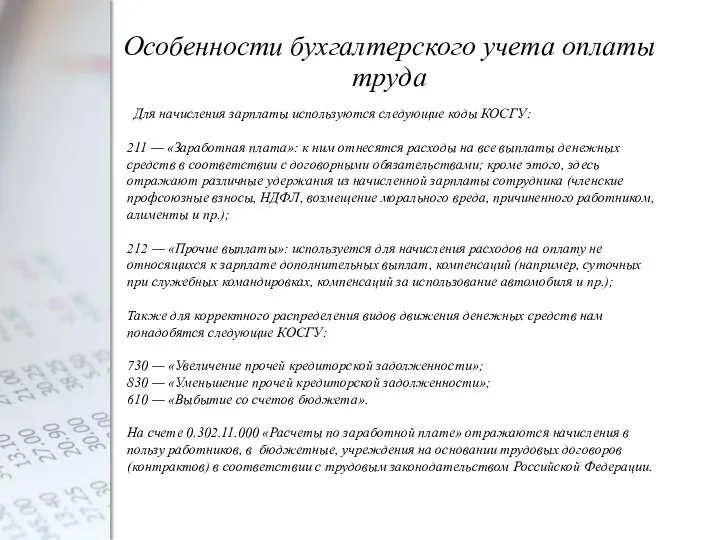 Особенности бухгалтерского учета оплаты труда

Для начисления зарплаты используются следующие коды КОСГУ:

211 — «Заработная плата»: к ним отнесятся расходы на все выплаты денежных средств в соответствии с договорными обязательствами; кроме этого, здесь отражают различные удержания из начисленной зарплаты сотрудника (членские профсоюзные взносы, НДФЛ, возмещение морального вреда, причиненного работником, алименты и пр.);

212 — «Прочие выплаты»: используется для начисления расходов на оплату не относящихся к зарплате дополнительных выплат, компенсаций (например, суточных при служебных командировках, компенсаций за использование автомобиля и пр.);

Также для корректного распределения видов движения денежных средств нам понадобятся следующие КОСГУ:

730 — «Увеличение прочей кредиторской задолженности»;
830 — «Уменьшение прочей кредиторской задолженности»;
610 — «Выбытие со счетов бюджета».

На счете 0.302.11.000 «Расчеты по заработной плате» отражаются начисления в пользу работников, в бюджетные, учреждения на основании трудовых договоров (контрактов) в соответствии с трудовым законодательством Российской Федерации.